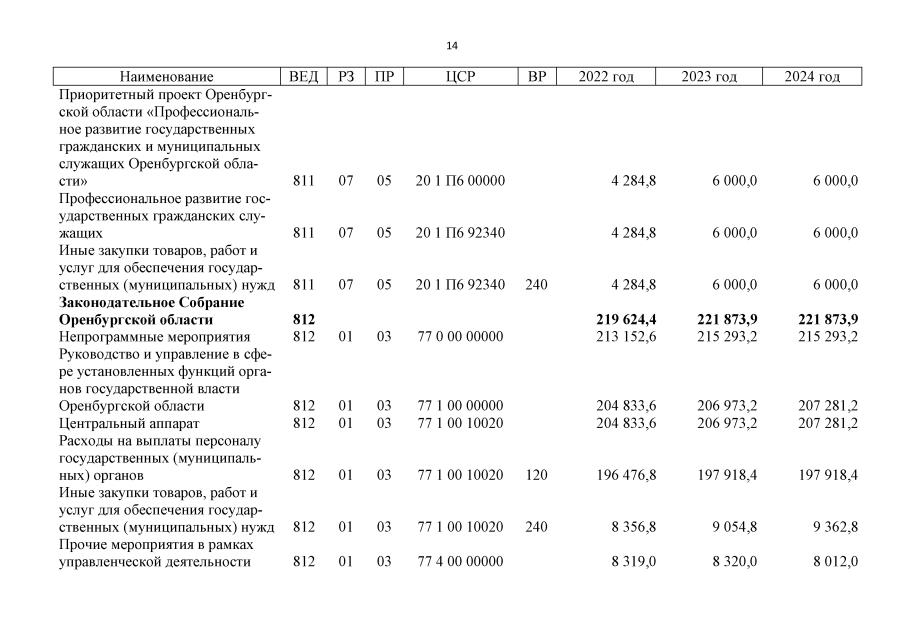 14

| Наименование | ВЕД | РЗ | ПР | ЦСР | ВР | 2022 год | 2023 год | 2024 год |
|---|---|---|---|---|---|---|---|---|
| Приоритетный проект Оренбургской области «Профессиональное развитие государственных гражданских и муниципальных служащих Оренбургской области» | 811 | 07 | 05 | 20 1 П6 00000 | | 4 284,8 | 6 000,0 | 6 000,0 |
| Профессиональное развитие государственных гражданских служащих | 811 | 07 | 05 | 20 1 П6 92340 | | 4 284,8 | 6 000,0 | 6 000,0 |
| Иные закупки товаров, работ и услуг для обеспечения государственных (муниципальных) нужд | 811 | 07 | 05 | 20 1 П6 92340 | 240 | 4 284,8 | 6 000,0 | 6 000,0 |
| **Законодательное Собрание Оренбургской области** | **812** | | | | | **219 624,4** | **221 873,9** | **221 873,9** |
| Непрограммные мероприятия | 812 | 01 | 03 | 77 0 00 00000 | | 213 152,6 | 215 293,2 | 215 293,2 |
| Руководство и управление в сфере установленных функций органов государственной власти Оренбургской области | 812 | 01 | 03 | 77 1 00 00000 | | 204 833,6 | 206 973,2 | 207 281,2 |
| Центральный аппарат | 812 | 01 | 03 | 77 1 00 10020 | | 204 833,6 | 206 973,2 | 207 281,2 |
| Расходы на выплаты персоналу государственных (муниципальных) органов | 812 | 01 | 03 | 77 1 00 10020 | 120 | 196 476,8 | 197 918,4 | 197 918,4 |
| Иные закупки товаров, работ и услуг для обеспечения государственных (муниципальных) нужд | 812 | 01 | 03 | 77 1 00 10020 | 240 | 8 356,8 | 9 054,8 | 9 362,8 |
| Прочие мероприятия в рамках управленческой деятельности | 812 | 01 | 03 | 77 4 00 00000 | | 8 319,0 | 8 320,0 | 8 012,0 |